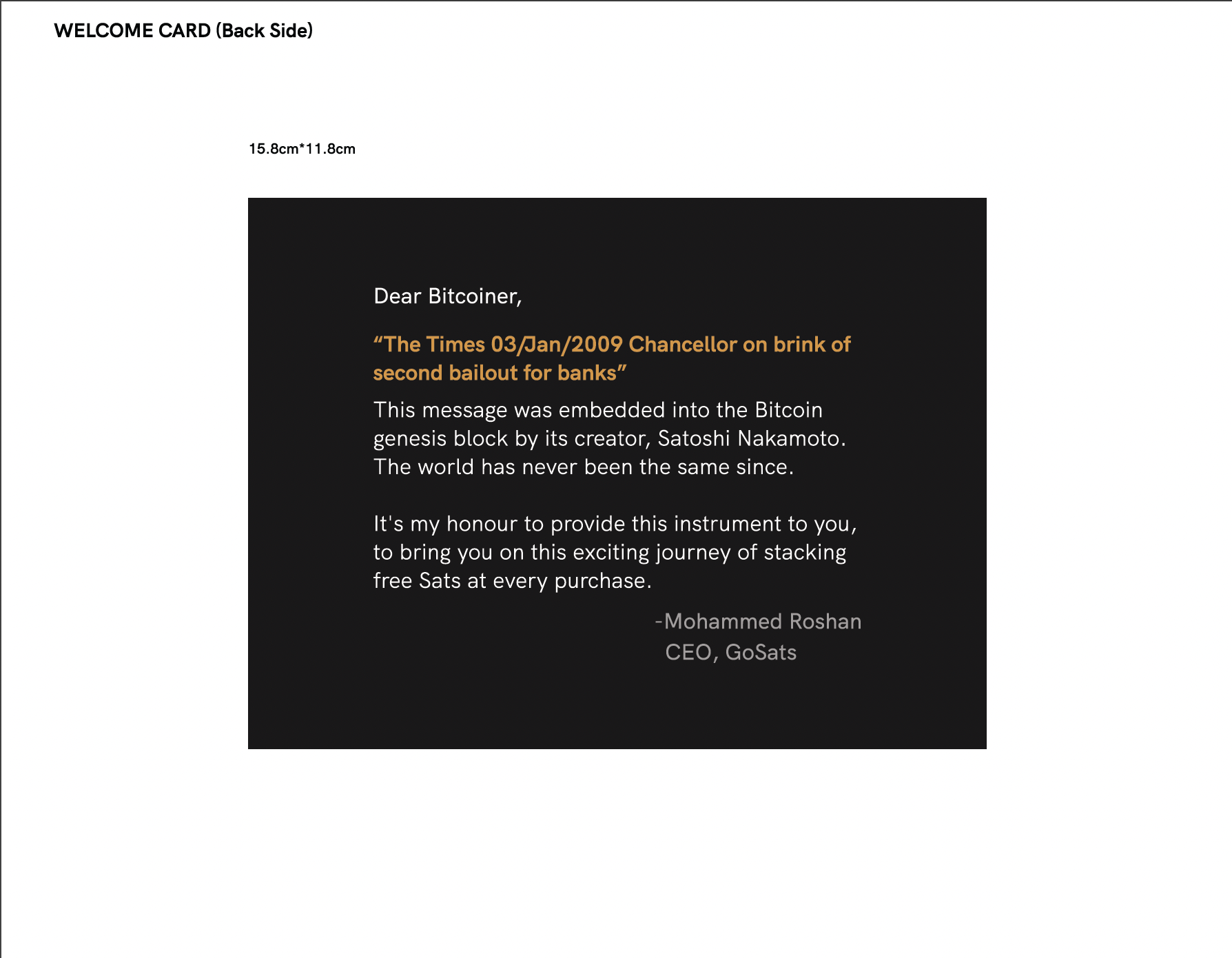 WELCOME CARD (Back Side)

15.8cm*11.8cm

Dear Bitcoiner,

“The Times 03/Jan/2009 Chancellor on brink of second bailout for banks”

This message was embedded into the Bitcoin genesis block by its creator, Satoshi Nakamoto. The world has never been the same since.

It's my honour to provide this instrument to you, to bring you on this exciting journey of stacking free Sats at every purchase.

-Mohammed Roshan
CEO, GoSats